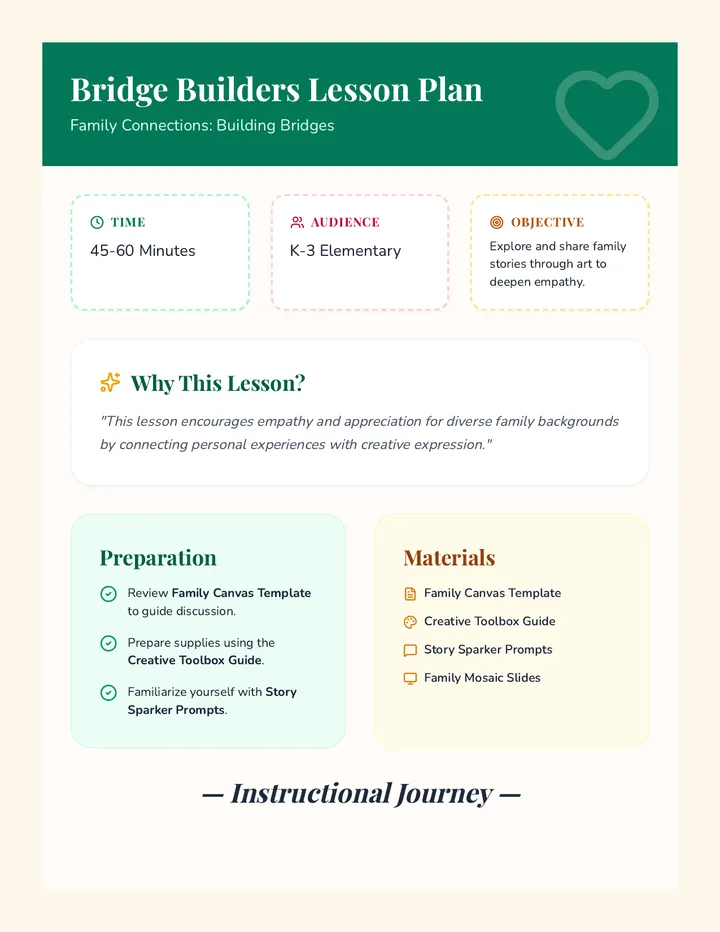 Bridge Builders Lesson Plan

Family Connections: Building Bridges

TIME

45-60 Minutes

AUDIENCE

K-3 Elementary

OBJECTIVE

Explore and share family stories through art to deepen empathy.

Why This Lesson?

"This lesson encourages empathy and appreciation for diverse family backgrounds by connecting personal experiences with creative expression."

Preparation

Review Family Canvas Template to guide discussion.

Prepare supplies using the Creative Toolbox Guide.

Familiarize yourself with Story Sparker Prompts.

Materials

Family Canvas Template

Creative Toolbox Guide

Story Sparker Prompts

Family Mosaic Slides

— Instructional Journey —